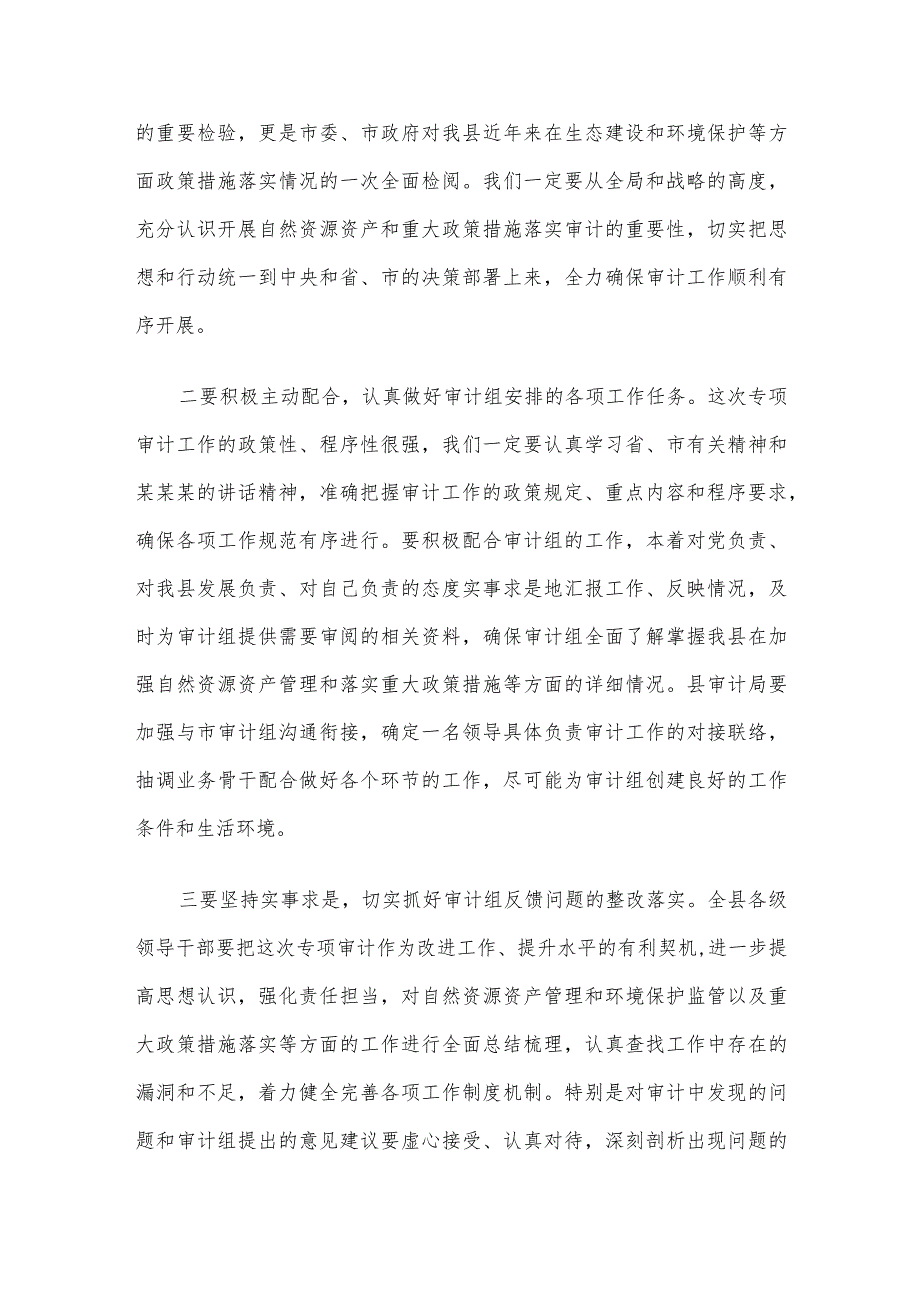 的重要检验，更是市委、市政府对我县近年来在生态建设和环境保护等方面政策措施落实情况的一次全面检阅。我们一定要从全局和战略的高度，充分认识开展自然资源资产和重大政策措施落实审计的重要性，切实把思想和行动统一到中央和省、市的决策部署上来，全力确保审计工作顺利有序开展。

二要积极主动配合，认真做好审计组安排的各项工作任务。这次专项审计工作的政策性、程序性很强，我们一定要认真学习省、市有关精神和某某某的讲话精神，准确把握审计工作的政策规定、重点内容和程序要求，确保各项工作规范有序进行。要积极配合审计组的工作，本着对党负责、对我县发展负责、对自己负责的态度实事求是地汇报工作、反映情况，及时为审计组提供需要审阅的相关资料，确保审计组全面了解掌握我县在加强自然资源资产管理和落实重大政策措施等方面的详细情况。县审计局要加强与市审计组沟通衔接，确定一名领导具体负责审计工作的对接联络，抽调业务骨干配合做好各个环节的工作，尽可能为审计组创建良好的工作条件和生活环境。

三要坚持实事求是，切实抓好审计组反馈问题的整改落实。全县各级领导干部要把这次专项审计作为改进工作、提升水平的有利契机,进一步提高思想认识，强化责任担当，对自然资源资产管理和环境保护监管以及重大政策措施落实等方面的工作进行全面总结梳理，认真查找工作中存在的漏洞和不足，着力健全完善各项工作制度机制。特别是对审计中发现的问题和审计组提出的意见建议要虚心接受、认真对待，深刻剖析出现问题的